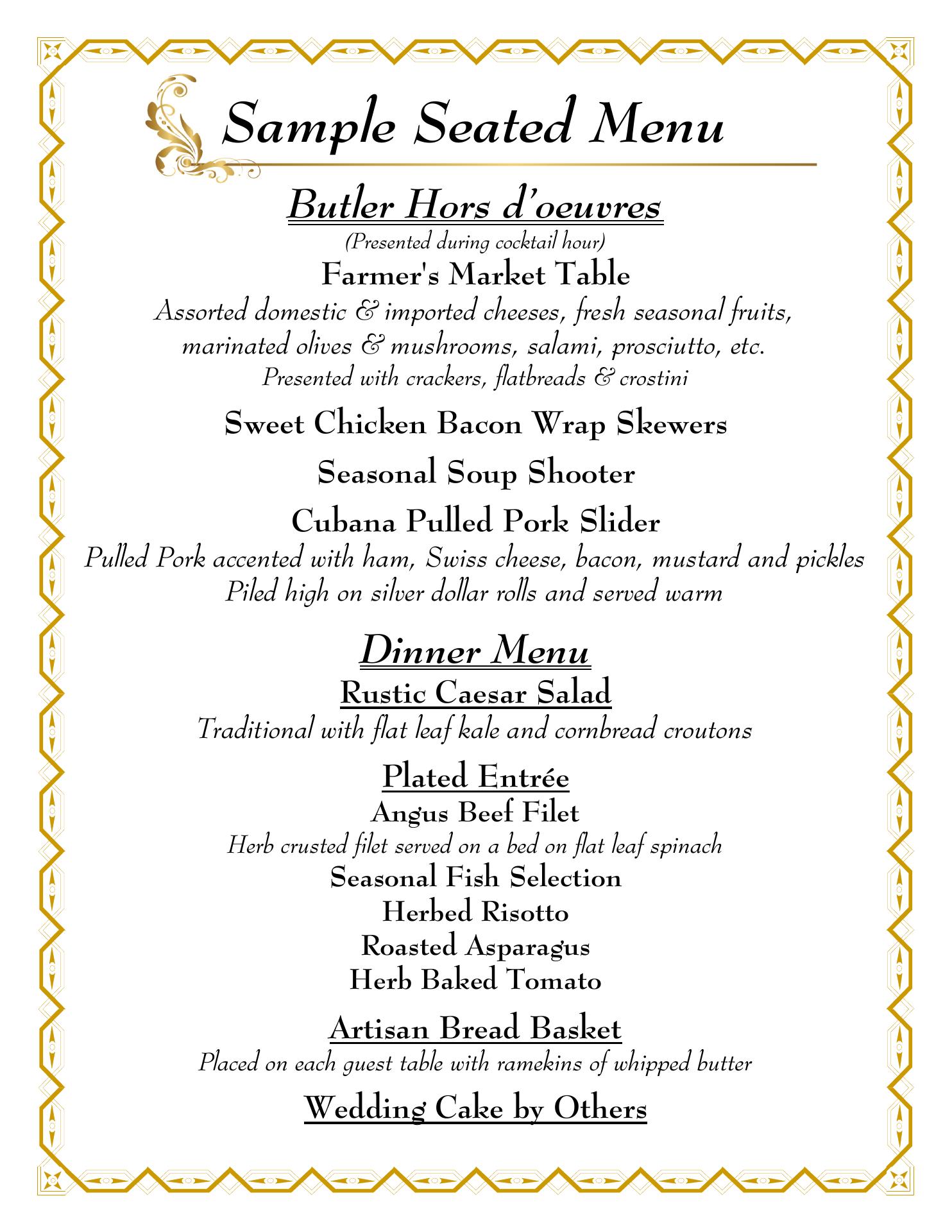 Sample Seated Menu

Butler Hors d'oeuvres
(Presented during cocktail hour)

Farmer's Market Table
Assorted domestic & imported cheeses, fresh seasonal fruits, marinated olives & mushrooms, salami, prosciutto, etc.
Presented with crackers, flatbreads & crostini

Sweet Chicken Bacon Wrap Skewers

Seasonal Soup Shooter

Cubana Pulled Pork Slider
Pulled Pork accented with ham, Swiss cheese, bacon, mustard and pickles
Piled high on silver dollar rolls and served warm

Dinner Menu
Rustic Caesar Salad
Traditional with flat leaf kale and cornbread croutons

Plated Entrée
Angus Beef Filet
Herb crusted filet served on a bed on flat leaf spinach
Seasonal Fish Selection
Herbed Risotto
Roasted Asparagus
Herb Baked Tomato

Artisan Bread Basket
Placed on each guest table with ramekins of whipped butter

Wedding Cake by Others